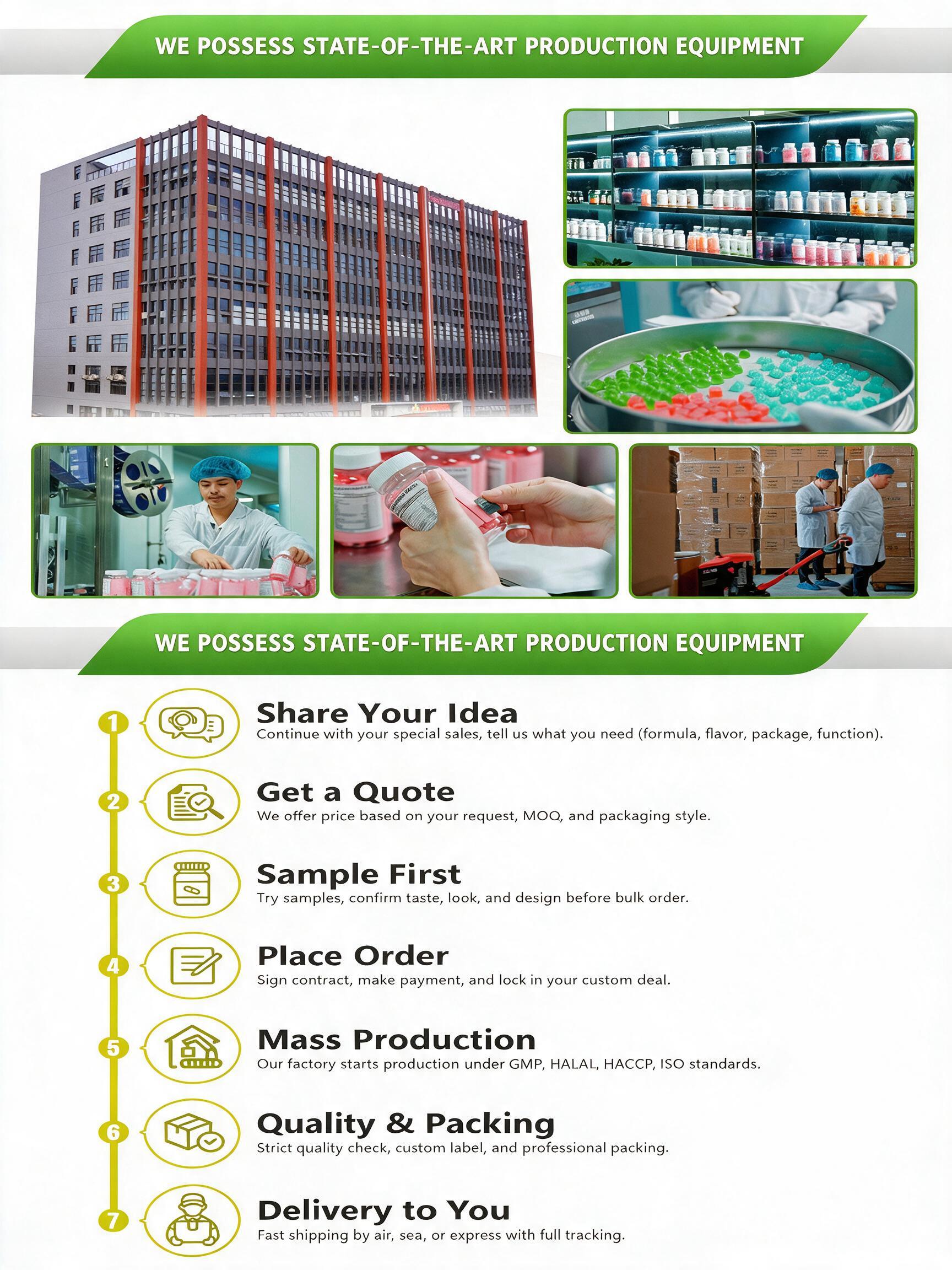 WE POSSESS STATE-OF-THE-ART PRODUCTION EQUIPMENT

WE POSSESS STATE-OF-THE-ART PRODUCTION EQUIPMENT

1
Share Your Idea
Continue with your special sales, tell us what you need (formula, flavor, package, function).

2
Get a Quote
We offer price based on your request, MOQ, and packaging style.

3
Sample First
Try samples, confirm taste, look, and design before bulk order.

4
Place Order
Sign contract, make payment, and lock in your custom deal.

5
Mass Production
Our factory starts production under GMP, HALAL, HACCP, ISO standards.

6
Quality & Packing
Strict quality check, custom label, and professional packing.

7
Delivery to You
Fast shipping by air, sea, or express with full tracking.